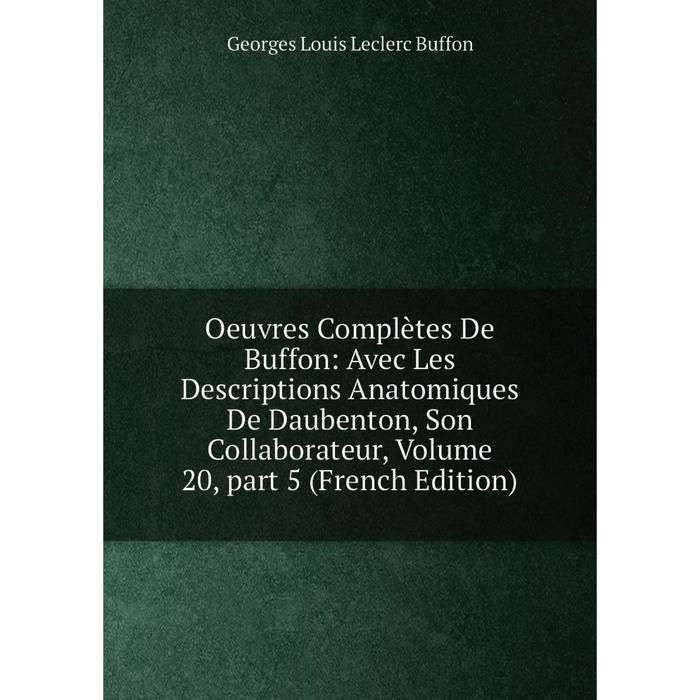 Georges Louis Leclerc Buffon

Oeuvres Complètes De Buffon: Avec Les Descriptions Anatomiques De Daubenton, Son Collaborateur, Volume 20, part 5 (French Edition)